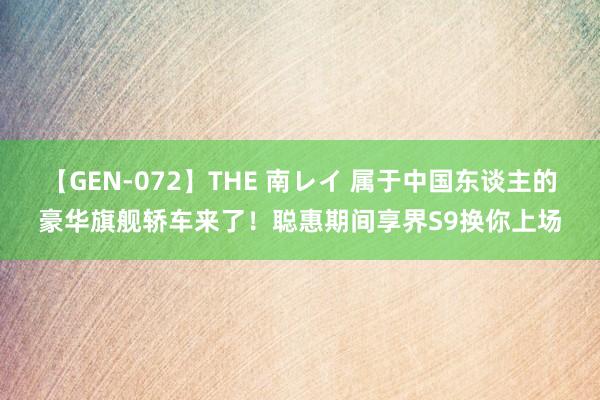 【GEN-072】THE 南レイ 属于中国东谈主的豪华旗舰轿车来了！聪惠期间享界S9换你上场